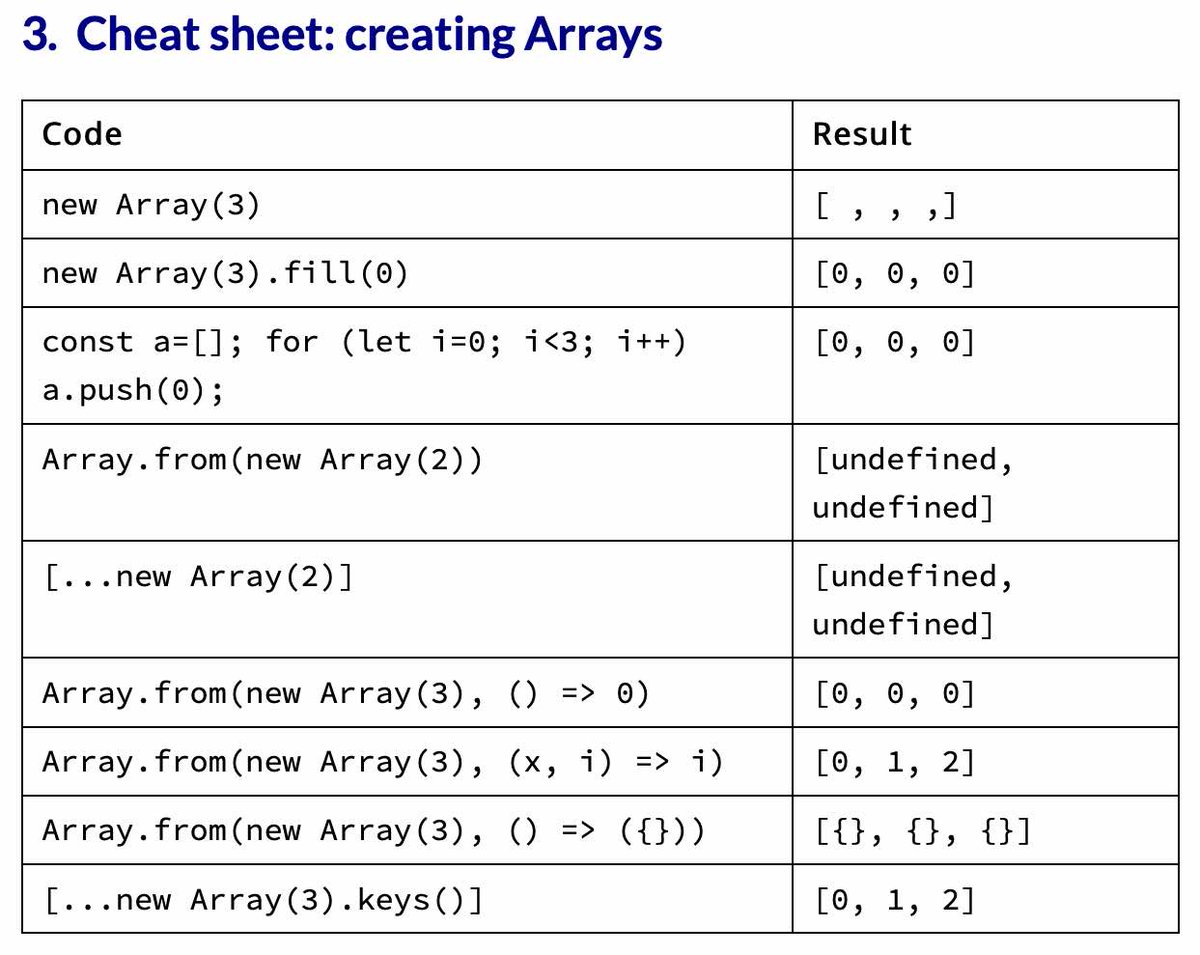 3. Cheat sheet: creating Arrays

| Code | Result |
|---|---|
| new Array(3) | [ , , ,] |
| new Array(3).fill(0) | [0, 0, 0] |
| const a=[]; for (let i=0; i<3; i++) a.push(0); | [0, 0, 0] |
| Array.from(new Array(2)) | [undefined, undefined] |
| [...new Array(2)] | [undefined, undefined] |
| Array.from(new Array(3), () => 0) | [0, 0, 0] |
| Array.from(new Array(3), (x, i) => i) | [0, 1, 2] |
| Array.from(new Array(3), () => ({})) | [{}, {}, {}] |
| [...new Array(3).keys()] | [0, 1, 2] |